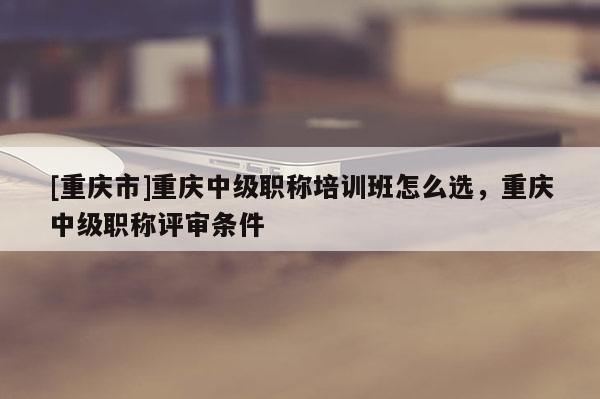 [重庆市]重庆中级职称培训班怎么选，重庆中级职称评审条件